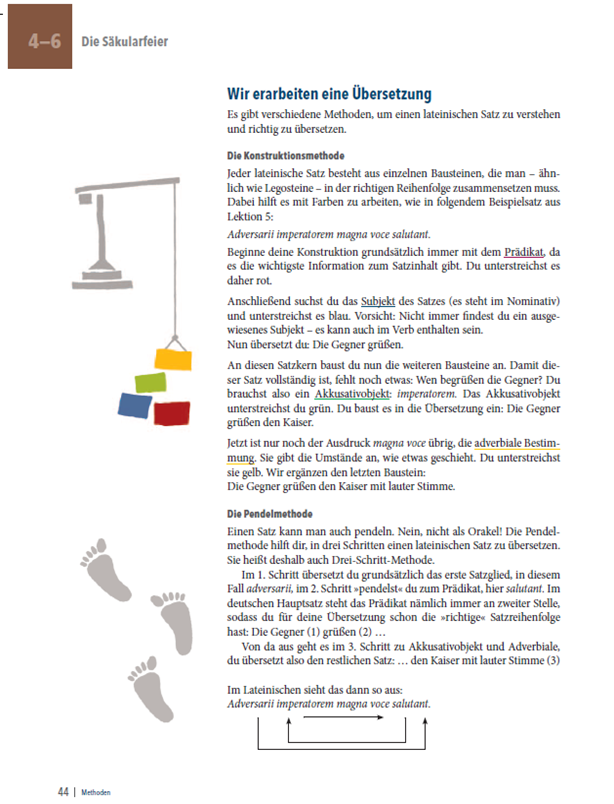 4–6 Die Säkularfeier

Wir erarbeiten eine Übersetzung

Es gibt verschiedene Methoden, um einen lateinischen Satz zu verstehen und richtig zu übersetzen.

Die Konstruktionsmethode

Jeder lateinische Satz besteht aus einzelnen Bausteinen, die man – ähnlich wie Legosteine – in der richtigen Reihenfolge zusammensetzen muss. Dabei hilft es mit Farben zu arbeiten, wie in folgendem Beispielsatz aus Lektion 5:

Adversarii imperatorem magna voce salutant.

Beginne deine Konstruktion grundsätzlich immer mit dem Prädikat, da es die wichtigste Information zum Satzinhalt gibt. Du unterstreichst es daher rot.

Anschließend suchst du das Subjekt des Satzes (es steht im Nominativ) und unterstreichst es blau. Vorsicht: Nicht immer findest du ein ausgewiesenes Subjekt – es kann auch im Verb enthalten sein.
Nun übersetzt du: Die Gegner grüßen.

An diesen Satzkern baust du nun die weiteren Bausteine an. Damit dieser Satz vollständig ist, fehlt noch etwas: Wen begrüßen die Gegner? Du brauchst also ein Akkusativobjekt: imperatorem. Das Akkusativobjekt unterstreichst du grün. Du baust es in die Übersetzung ein: Die Gegner grüßen den Kaiser.

Jetzt ist nur noch der Ausdruck magna voce übrig, die adverbiale Bestimmung. Sie gibt die Umstände an, wie etwas geschieht. Du unterstreichst sie gelb. Wir ergänzen den letzten Baustein:
Die Gegner grüßen den Kaiser mit lauter Stimme.

Die Pendelmethode

Einen Satz kann man auch pendeln. Nein, nicht als Orakel! Die Pendelmethode hilft dir, in drei Schritten einen lateinischen Satz zu übersetzen. Sie heißt deshalb auch Drei-Schritt-Methode.

Im 1. Schritt übersetzt du grundsätzlich das erste Satzglied, in diesem Fall adversarii, im 2. Schritt »pendelst« du zum Prädikat, hier salutant. Im deutschen Hauptsatz steht das Prädikat nämlich immer an zweiter Stelle, sodass du für deine Übersetzung schon die »richtige« Satzreihenfolge hast: Die Gegner (1) grüßen (2) …

Von da aus geht es im 3. Schritt zu Akkusativobjekt und Adverbiale, du übersetzt also den restlichen Satz: … den Kaiser mit lauter Stimme (3)

Im Lateinischen sieht das dann so aus:
Adversarii imperatorem magna voce salutant.

44 | Methoden